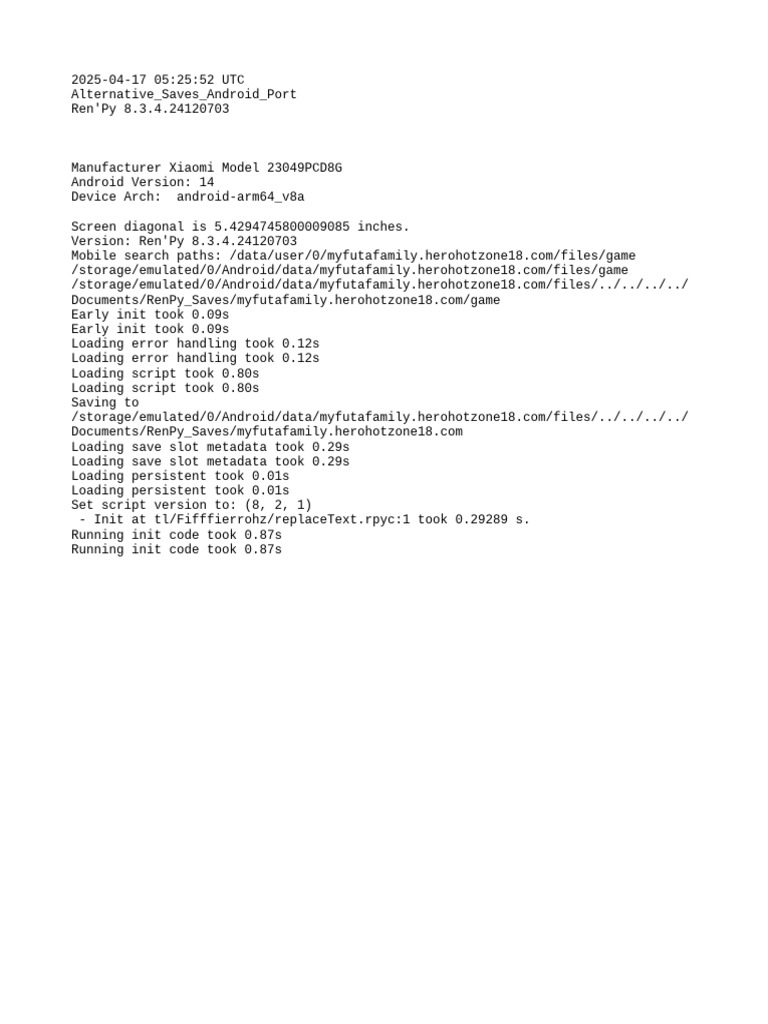 2025-04-17 05:25:52 UTC
Alternative_Saves_Android_Port
Ren'Py 8.3.4.24120703

Manufacturer Xiaomi Model 23049PCD8G
Android Version: 14
Device Arch:  android-arm64_v8a

Screen diagonal is 5.4294745800009085 inches.
Version: Ren'Py 8.3.4.24120703
Mobile search paths: /data/user/0/myfutafamily.herohotzone18.com/files/game
/storage/emulated/0/Android/data/myfutafamily.herohotzone18.com/files/game
/storage/emulated/0/Android/data/myfutafamily.herohotzone18.com/files/../../../../
Documents/RenPy_Saves/myfutafamily.herohotzone18.com/game
Early init took 0.09s
Early init took 0.09s
Loading error handling took 0.12s
Loading error handling took 0.12s
Loading script took 0.80s
Loading script took 0.80s
Saving to
/storage/emulated/0/Android/data/myfutafamily.herohotzone18.com/files/../../../../
Documents/RenPy_Saves/myfutafamily.herohotzone18.com
Loading save slot metadata took 0.29s
Loading save slot metadata took 0.29s
Loading persistent took 0.01s
Loading persistent took 0.01s
Set script version to: (8, 2, 1)
 - Init at tl/Fifffierrohz/replaceText.rpyc:1 took 0.29289 s.
Running init code took 0.87s
Running init code took 0.87s